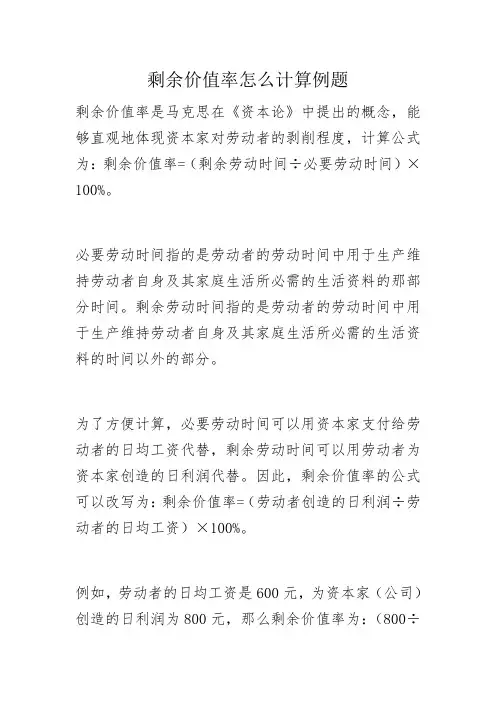 剩余价值率怎么计算例题

剩余价值率是马克思在《资本论》中提出的概念，能够直观地体现资本家对劳动者的剥削程度，计算公式为：剩余价值率=（剩余劳动时间÷必要劳动时间）×100%。

必要劳动时间指的是劳动者的劳动时间中用于生产维持劳动者自身及其家庭生活所必需的生活资料的那部分时间。剩余劳动时间指的是劳动者的劳动时间中用于生产维持劳动者自身及其家庭生活所必需的生活资料的时间以外的部分。

为了方便计算，必要劳动时间可以用资本家支付给劳动者的日均工资代替，剩余劳动时间可以用劳动者为资本家创造的日利润代替。因此，剩余价值率的公式可以改写为：剩余价值率=（劳动者创造的日利润÷劳动者的日均工资）×100%。

例如，劳动者的日均工资是600元，为资本家（公司）创造的日利润为800元，那么剩余价值率为：（800÷